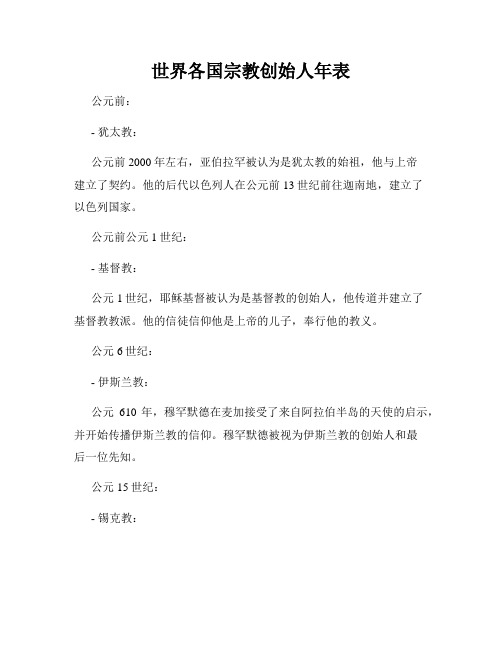 世界各国宗教创始人年表

公元前：

- 犹太教：

公元前 2000 年左右，亚伯拉罕被认为是犹太教的始祖，他与上帝建立了契约。他的后代以色列人在公元前 13 世纪前往迦南地，建立了以色列国家。

公元前公元 1 世纪：

- 基督教：

公元 1 世纪，耶稣基督被认为是基督教的创始人，他传道并建立了基督教教派。他的信徒信仰他是上帝的儿子，奉行他的教义。

公元 6 世纪：

- 伊斯兰教：

公元 610 年，穆罕默德在麦加接受了来自阿拉伯半岛的天使的启示，并开始传播伊斯兰教的信仰。穆罕默德被视为伊斯兰教的创始人和最后一位先知。

公元 15 世纪：

- 锡克教：